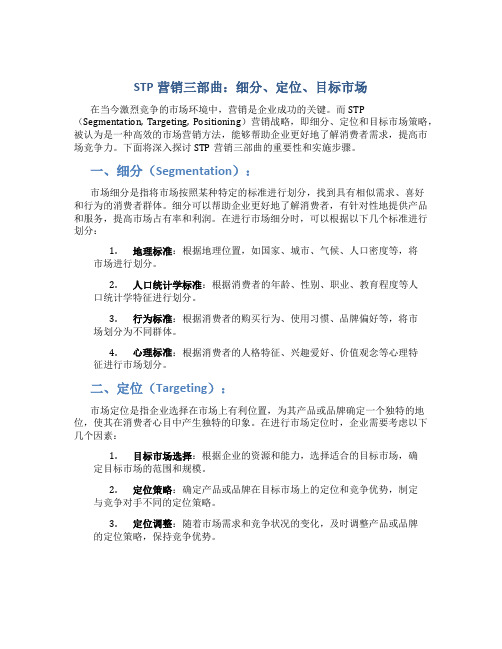 STP 营销三部曲：细分、定位、目标市场

在当今激烈竞争的市场环境中，营销是企业成功的关键。而 STP（Segmentation, Targeting, Positioning）营销战略，即细分、定位和目标市场策略，被认为是一种高效的市场营销方法，能够帮助企业更好地了解消费者需求，提高市场竞争力。下面将深入探讨 STP 营销三部曲的重要性和实施步骤。

一、细分（Segmentation）：

市场细分是指将市场按照某种特定的标准进行划分，找到具有相似需求、喜好和行为的消费者群体。细分可以帮助企业更好地了解消费者，有针对性地提供产品和服务，提高市场占有率和利润。在进行市场细分时，可以根据以下几个标准进行划分：

1. 地理标准：根据地理位置，如国家、城市、气候、人口密度等，将市场进行划分。

2. 人口统计学标准：根据消费者的年龄、性别、职业、教育程度等人口统计学特征进行划分。

3. 行为标准：根据消费者的购买行为、使用习惯、品牌偏好等，将市场划分为不同群体。

4. 心理标准：根据消费者的人格特征、兴趣爱好、价值观念等心理特征进行市场划分。

二、定位（Targeting）：

市场定位是指企业选择在市场上有利位置，为其产品或品牌确定一个独特的地位，使其在消费者心目中产生独特的印象。在进行市场定位时，企业需要考虑以下几个因素：

1. 目标市场选择：根据企业的资源和能力，选择适合的目标市场，确定目标市场的范围和规模。

2. 定位策略：确定产品或品牌在目标市场上的定位和竞争优势，制定与竞争对手不同的定位策略。

3. 定位调整：随着市场需求和竞争状况的变化，及时调整产品或品牌的定位策略，保持竞争优势。